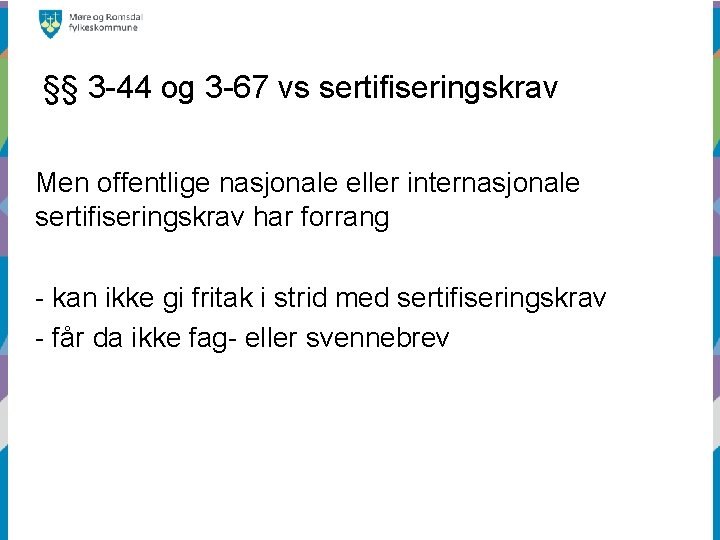 Møre og Romsdal fylkeskommune

§§ 3-44 og 3-67 vs sertifiseringskrav

Men offentlige nasjonale eller internasjonale sertifiseringskrav har forrang

- kan ikke gi fritak i strid med sertifiseringskrav
- får da ikke fag- eller svennebrev